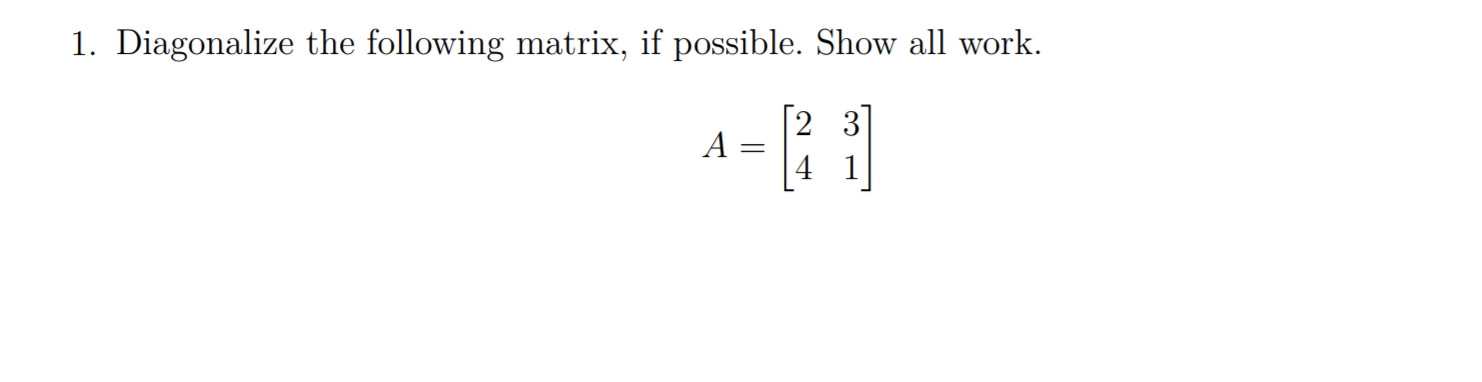 1. Diagonalize the following matrix, if possible. Show all work.

$$A = \begin{bmatrix} 2 & 3 \\ 4 & 1 \end{bmatrix}$$